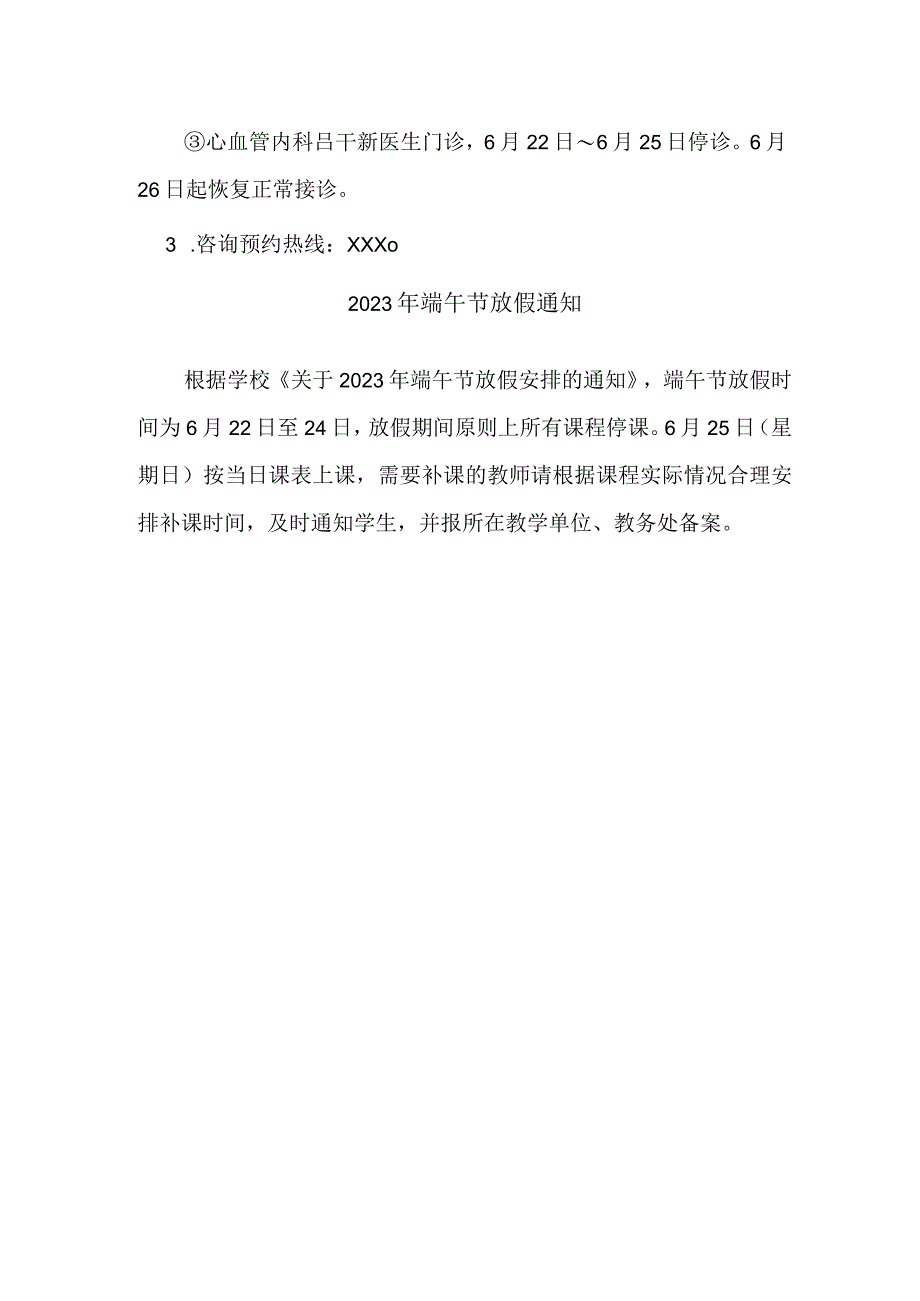 ③心血管内科吕干新医生门诊，6月22日～6月25日停诊。6月26日起恢复正常接诊。

3 .咨询预约热线：XXXo

2023年端午节放假通知

根据学校《关于2023年端午节放假安排的通知》，端午节放假时间为6月22日至24日，放假期间原则上所有课程停课。6月25日（星期日）按当日课表上课，需要补课的教师请根据课程实际情况合理安排补课时间，及时通知学生，并报所在教学单位、教务处备案。